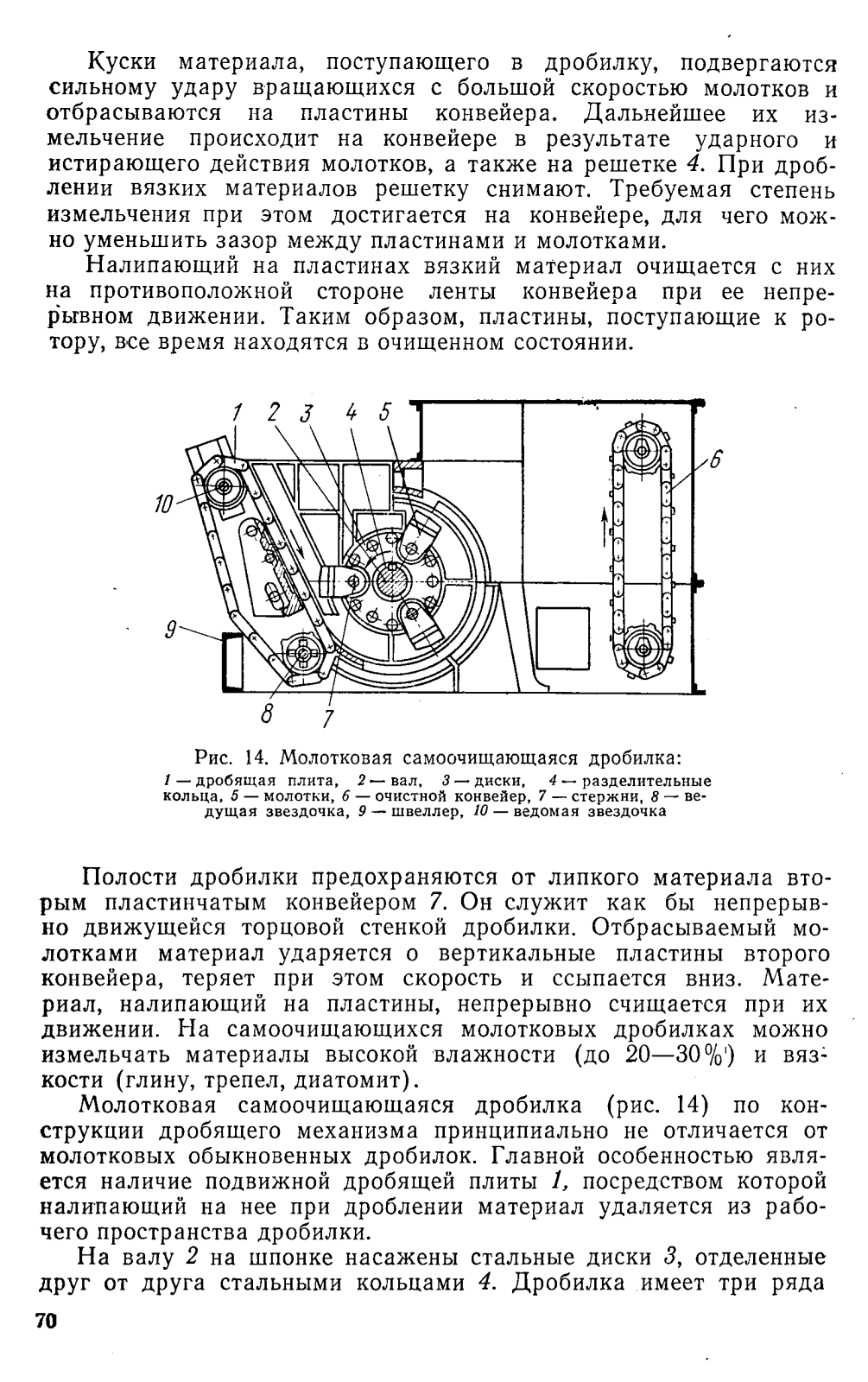 Куски материала, поступающего в дробилку, подвергаются сильному удару вращающихся с большой скоростью молотков и отбрасываются на пластины конвейера. Дальнейшее их измельчение происходит на конвейере в результате ударного и истирающего действия молотков, а также на решетке 4. При дроблении вязких материалов решетку снимают. Требуемая степень измельчения при этом достигается на конвейере, для чего можно уменьшить зазор между пластинами и молотками.

Налипающий на пластинах вязкий материал очищается с них на противоположной стороне ленты конвейера при ее непрерывном движении. Таким образом, пластины, поступающие к ротору, все время находятся в очищенном состоянии.

1 2 3 4 5 6 10 9 8 7

Рис. 14. Молотковая самоочищающаяся дробилка:
1 — дробящая плита, 2 — вал, 3 — диски, 4 — разделительные кольца, 5 — молотки, 6 — очистной конвейер, 7 — стержни, 8 — ведущая звездочка, 9 — швеллер, 10 — ведомая звездочка

Полости дробилки предохраняются от липкого материала вторым пластинчатым конвейером 7. Он служит как бы непрерывно движущейся торцовой стенкой дробилки. Отбрасываемый молотками материал ударяется о вертикальные пластины второго конвейера, теряет при этом скорость и ссыпается вниз. Материал, налипающий на пластины, непрерывно счищается при их движении. На самоочищающихся молотковых дробилках можно измельчать материалы высокой влажности (до 20—30%) и вязкости (глину, трепел, диатомит).

Молотковая самоочищающаяся дробилка (рис. 14) по конструкции дробящего механизма принципиально не отличается от молотковых обыкновенных дробилок. Главной особенностью является наличие подвижной дробящей плиты 1, посредством которой налипающий на нее при дроблении материал удаляется из рабочего пространства дробилки.

На валу 2 на шпонке насажены стальные диски 3, отделенные друг от друга стальными кольцами 4. Дробилка имеет три ряда

70